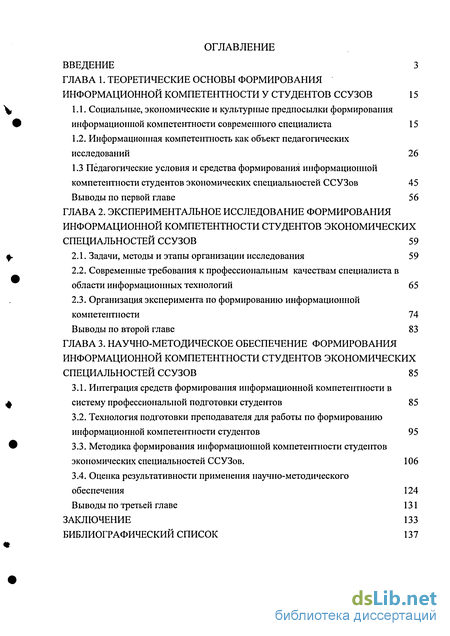 ОГЛАВЛЕНИЕ

ВВЕДЕНИЕ 3

ГЛАВА 1. ТЕОРЕТИЧЕСКИЕ ОСНОВЫ ФОРМИРОВАНИЯ ИНФОРМАЦИОННОЙ КОМПЕТЕНТНОСТИ У СТУДЕНТОВ ССУЗОВ 15

1.1. Социальные, экономические и культурные предпосылки формирования информационной компетентности современного специалиста 15

1.2. Информационная компетентность как объект педагогических исследований 26

1.3 Педагогические условия и средства формирования информационной компетентности студентов экономических специальностей ССУЗов 45

Выводы по первой главе 56

ГЛАВА 2. ЭКСПЕРИМЕНТАЛЬНОЕ ИССЛЕДОВАНИЕ ФОРМИРОВАНИЯ ИНФОРМАЦИОННОЙ КОМПЕТЕНТНОСТИ СТУДЕНТОВ ЭКОНОМИЧЕСКИХ СПЕЦИАЛЬНОСТЕЙ ССУЗОВ 59

2.1. Задачи, методы и этапы организации исследования 59

2.2. Современные требования к профессиональным качествам специалиста в области информационных технологий 65

2.3. Организация эксперимента по формированию информационной компетентности 74

Выводы по второй главе 83

ГЛАВА 3. НАУЧНО-МЕТОДИЧЕСКОЕ ОБЕСПЕЧЕНИЕ ФОРМИРОВАНИЯ ИНФОРМАЦИОННОЙ КОМПЕТЕНТНОСТИ СТУДЕНТОВ ЭКОНОМИЧЕСКИХ СПЕЦИАЛЬНОСТЕЙ ССУЗОВ 85

3.1. Интеграция средств формирования информационной компетентности в систему профессиональной подготовки студентов 85

3.2. Технология подготовки преподавателя для работы по формированию информационной компетентности студентов 95

3.3. Методика формирования информационной компетентности студентов экономических специальностей ССУЗов. 106

3.4. Оценка результативности применения научно-методического обеспечения 124

Выводы по третьей главе 131

ЗАКЛЮЧЕНИЕ 133

БИБЛИОГРАФИЧЕСКИЙ СПИСОК 137

dsLib.net
библиотека диссертаций